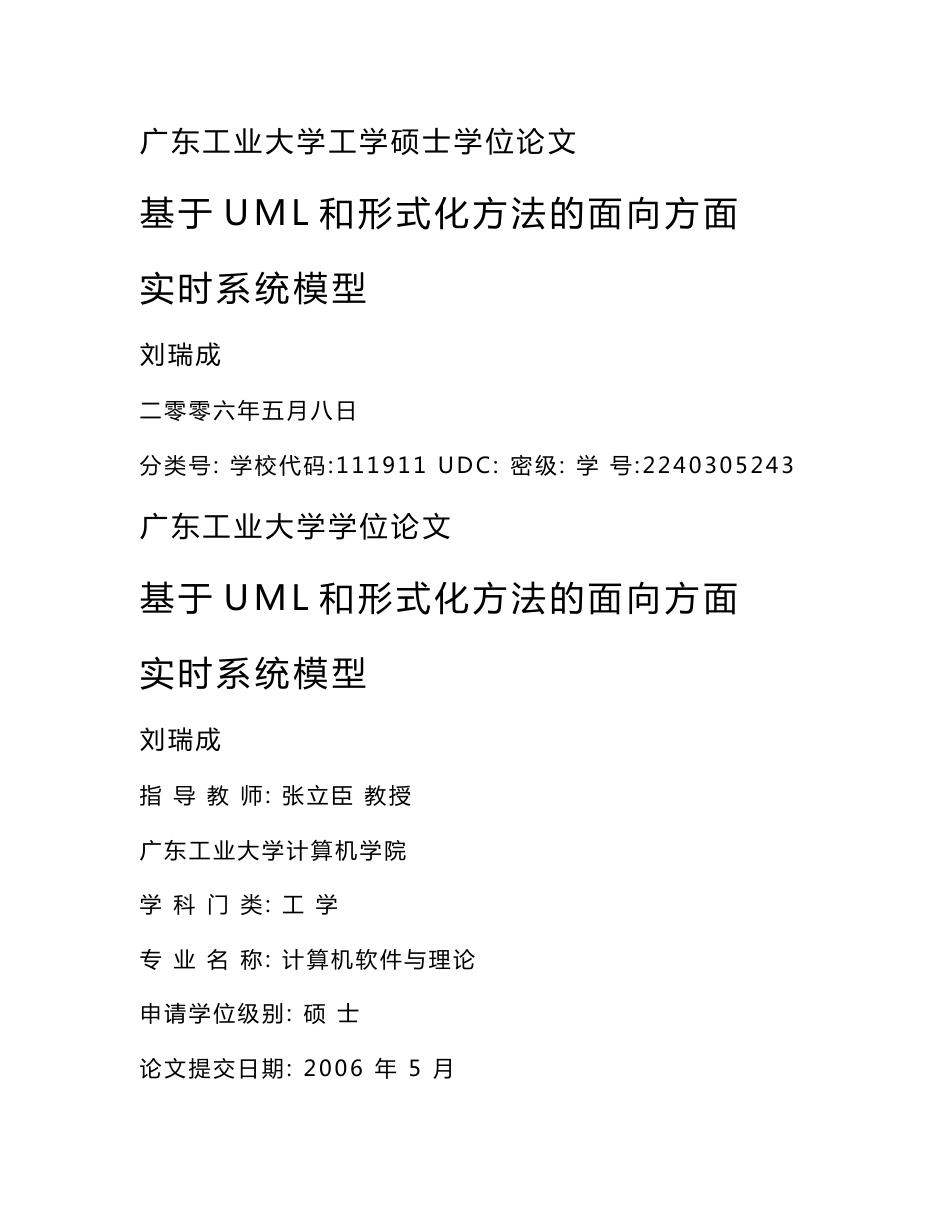 广东工业大学工学硕士学位论文

基于UML和形式化方法的面向方面

实时系统模型

刘瑞成

二零零六年五月八日

分类号: 学校代码:111911 UDC: 密级: 学 号:2240305243

广东工业大学学位论文

基于UML和形式化方法的面向方面

实时系统模型

刘瑞成

指 导 教 师: 张立臣 教授

广东工业大学计算机学院

学 科 门 类: 工 学

专 业 名 称: 计算机软件与理论

申请学位级别: 硕 士

论文提交日期: 2006 年 5 月